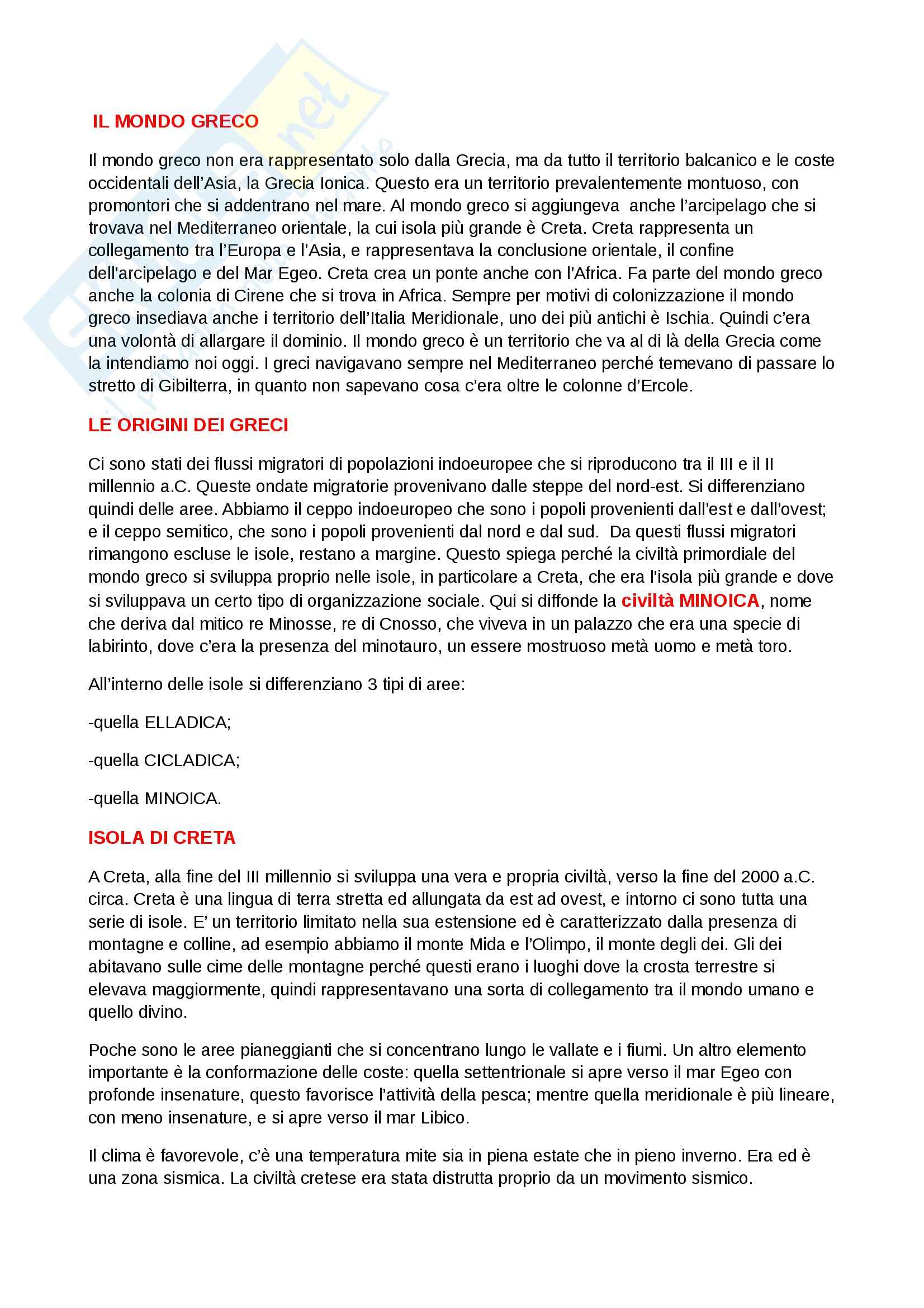 IL MONDO GRECO

Il mondo greco non era rappresentato solo dalla Grecia, ma da tutto il territorio balcanico e le coste occidentali dell'Asia, la Grecia Ionica. Questo era un territorio prevalentemente montuoso, con promontori che si addentrano nel mare. Al mondo greco si aggiungeva anche l'arcipelago che si trovava nel Mediterraneo orientale, la cui isola più grande è Creta. Creta rappresenta un collegamento tra l'Europa e l'Asia, e rappresentava la conclusione orientale, il confine dell'arcipelago e del Mar Egeo. Creta crea un ponte anche con l'Africa. Fa parte del mondo greco anche la colonia di Cirene che si trova in Africa. Sempre per motivi di colonizzazione il mondo greco insediava anche i territorio dell'Italia Meridionale, uno dei più antichi è Ischia. Quindi c'era una volontà di allargare il dominio. Il mondo greco è un territorio che va al di là della Grecia come la intendiamo noi oggi. I greci navigavano sempre nel Mediterraneo perché temevano di passare lo stretto di Gibilterra, in quanto non sapevano cosa c'era oltre le colonne d'Ercole.

LE ORIGINI DEI GRECI

Ci sono stati dei flussi migratori di popolazioni indoeuropee che si riproducono tra il III e il II millennio a.C. Queste ondate migratorie provenivano dalle steppe del nord-est. Si differenziano quindi delle aree. Abbiamo il ceppo indoeuropeo che sono i popoli provenienti dall'est e dall'ovest; e il ceppo semitico, che sono i popoli provenienti dal nord e dal sud. Da questi flussi migratori rimangono escluse le isole, restano a margine. Questo spiega perché la civiltà primordiale del mondo greco si sviluppa proprio nelle isole, in particolare a Creta, che era l'isola più grande e dove si sviluppava un certo tipo di organizzazione sociale. Qui si diffonde la civiltà MINOICA, nome che deriva dal mitico re Minosse, re di Cnosso, che viveva in un palazzo che era una specie di labirinto, dove c'era la presenza del minotauro, un essere mostruoso metà uomo e metà toro.

All'interno delle isole si differenziano 3 tipi di aree:

-quella ELLADICA;

-quella CICLADICA;

-quella MINOICA.

ISOLA DI CRETA

A Creta, alla fine del III millennio si sviluppa una vera e propria civiltà, verso la fine del 2000 a.C. circa. Creta è una lingua di terra stretta ed allungata da est ad ovest, e intorno ci sono tutta una serie di isole. E' un territorio limitato nella sua estensione ed è caratterizzato dalla presenza di montagne e colline, ad esempio abbiamo il monte Mida e l'Olimpo, il monte degli dei. Gli dei abitavano sulle cime delle montagne perché questi erano i luoghi dove la crosta terrestre si elevava maggiormente, quindi rappresentavano una sorta di collegamento tra il mondo umano e quello divino.

Poche sono le aree pianeggianti che si concentrano lungo le vallate e i fiumi. Un altro elemento importante è la conformazione delle coste: quella settentrionale si apre verso il mar Egeo con profonde insenature, questo favorisce l'attività della pesca; mentre quella meridionale è più lineare, con meno insenature, e si apre verso il mar Libico.

Il clima è favorevole, c'è una temperatura mite sia in piena estate che in pieno inverno. Era ed è una zona sismica. La civiltà cretese era stata distrutta proprio da un movimento sismico.